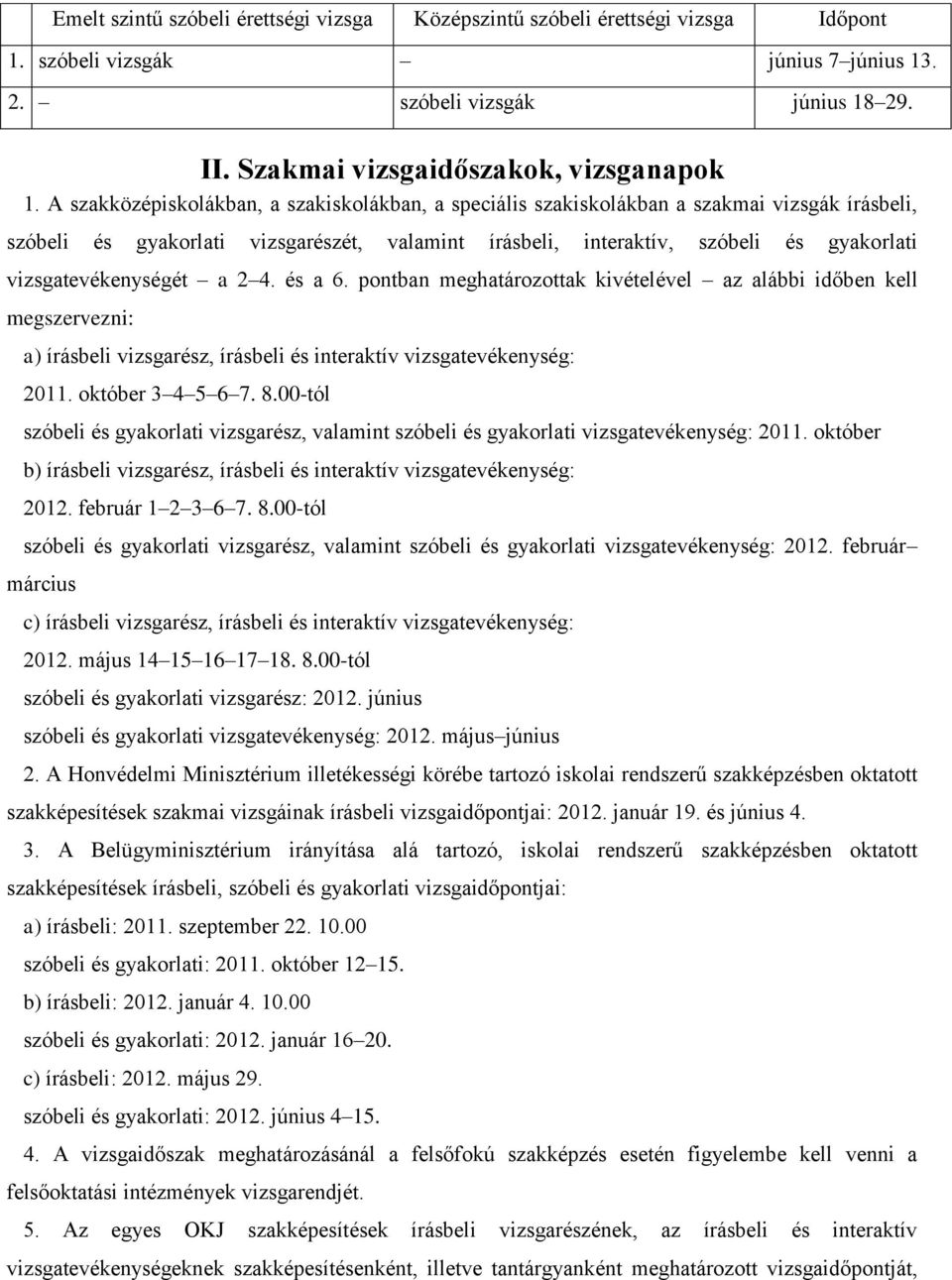 |  | Emelt szintű szóbeli érettségi vizsga | Középszintű szóbeli érettségi vizsga | Időpont |
|---|---|---|---|
| 1. | szóbeli vizsgák | – | június 7–június 13. |
| 2. | – | szóbeli vizsgák | június 18–29. |

II. Szakmai vizsgaidőszakok, vizsganapok

1. A szakközépiskolákban, a szakiskolákban, a speciális szakiskolákban a szakmai vizsgák írásbeli, szóbeli és gyakorlati vizsgarészét, valamint írásbeli, interaktív, szóbeli és gyakorlati vizsgatevékenységét – a 2–4. és a 6. pontban meghatározottak kivételével – az alábbi időben kell megszervezni:

a) írásbeli vizsgarész, írásbeli és interaktív vizsgatevékenység:
2011. október 3–4–5–6–7. 8.00-tól
szóbeli és gyakorlati vizsgarész, valamint szóbeli és gyakorlati vizsgatevékenység: 2011. október
b) írásbeli vizsgarész, írásbeli és interaktív vizsgatevékenység:
2012. február 1–2–3–6–7. 8.00-tól
szóbeli és gyakorlati vizsgarész, valamint szóbeli és gyakorlati vizsgatevékenység: 2012. február–március
c) írásbeli vizsgarész, írásbeli és interaktív vizsgatevékenység:
2012. május 14–15–16–17–18. 8.00-tól
szóbeli és gyakorlati vizsgarész: 2012. június
szóbeli és gyakorlati vizsgatevékenység: 2012. május–június

2. A Honvédelmi Minisztérium illetékességi körébe tartozó iskolai rendszerű szakképzésben oktatott szakképesítések szakmai vizsgáinak írásbeli vizsgaidőpontjai: 2012. január 19. és június 4.

3. A Belügyminisztérium irányítása alá tartozó, iskolai rendszerű szakképzésben oktatott szakképesítések írásbeli, szóbeli és gyakorlati vizsgaidőpontjai:
a) írásbeli: 2011. szeptember 22. 10.00
szóbeli és gyakorlati: 2011. október 12–15.
b) írásbeli: 2012. január 4. 10.00
szóbeli és gyakorlati: 2012. január 16–20.
c) írásbeli: 2012. május 29.
szóbeli és gyakorlati: 2012. június 4–15.

4. A vizsgaidőszak meghatározásánál a felsőfokú szakképzés esetén figyelembe kell venni a felsőoktatási intézmények vizsgarendjét.

5. Az egyes OKJ szakképesítések írásbeli vizsgarészének, az írásbeli és interaktív vizsgatevékenységeknek szakképesítésenként, illetve tantárgyanként meghatározott vizsgaidőpontját,